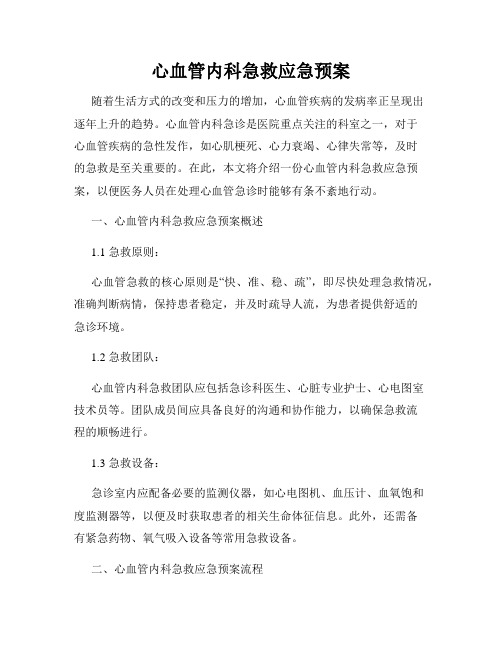 心血管内科急救应急预案

随着生活方式的改变和压力的增加，心血管疾病的发病率正呈现出逐年上升的趋势。心血管内科急诊是医院重点关注的科室之一，对于心血管疾病的急性发作，如心肌梗死、心力衰竭、心律失常等，及时的急救是至关重要的。在此，本文将介绍一份心血管内科急救应急预案，以便医务人员在处理心血管急诊时能够有条不紊地行动。

一、心血管内科急救应急预案概述

1.1 急救原则：

心血管急救的核心原则是“快、准、稳、疏”，即尽快处理急救情况，准确判断病情，保持患者稳定，并及时疏导人流，为患者提供舒适的急诊环境。

1.2 急救团队：

心血管内科急救团队应包括急诊科医生、心脏专业护士、心电图室技术员等。团队成员间应具备良好的沟通和协作能力，以确保急救流程的顺畅进行。

1.3 急救设备：

急诊室内应配备必要的监测仪器，如心电图机、血压计、血氧饱和度监测器等，以便及时获取患者的相关生命体征信息。此外，还需备有紧急药物、氧气吸入设备等常用急救设备。

二、心血管内科急救应急预案流程